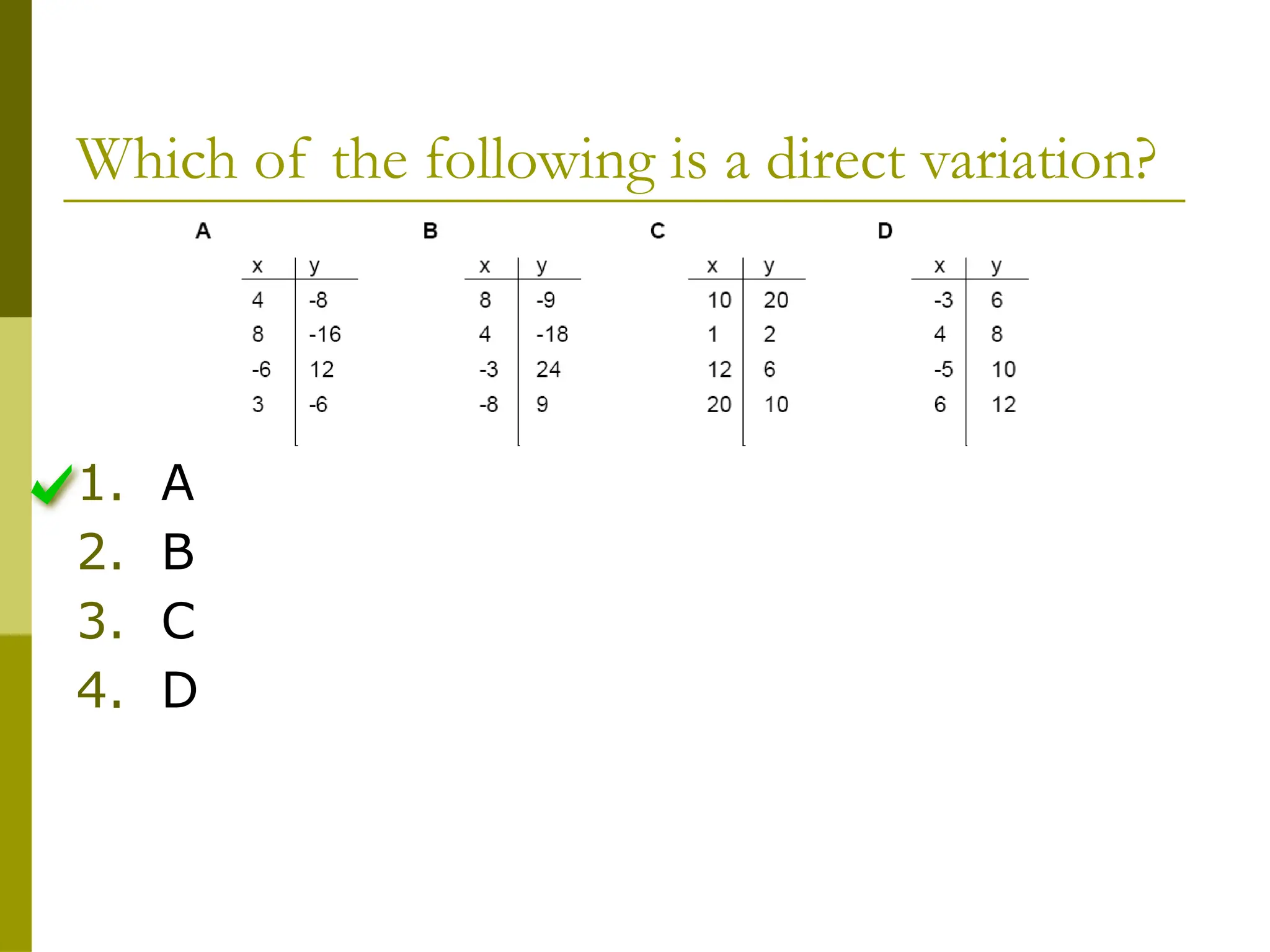 Which of the following is a direct variation?

A

| x | y |
|---|---|
| 4 | -8 |
| 8 | -16 |
| -6 | 12 |
| 3 | -6 |

B

| x | y |
|---|---|
| 8 | -9 |
| 4 | -18 |
| -3 | 24 |
| -8 | 9 |

C

| x | y |
|---|---|
| 10 | 20 |
| 1 | 2 |
| 12 | 6 |
| 20 | 10 |

D

| x | y |
|---|---|
| -3 | 6 |
| 4 | 8 |
| -5 | 10 |
| 6 | 12 |

1. A
2. B
3. C
4. D